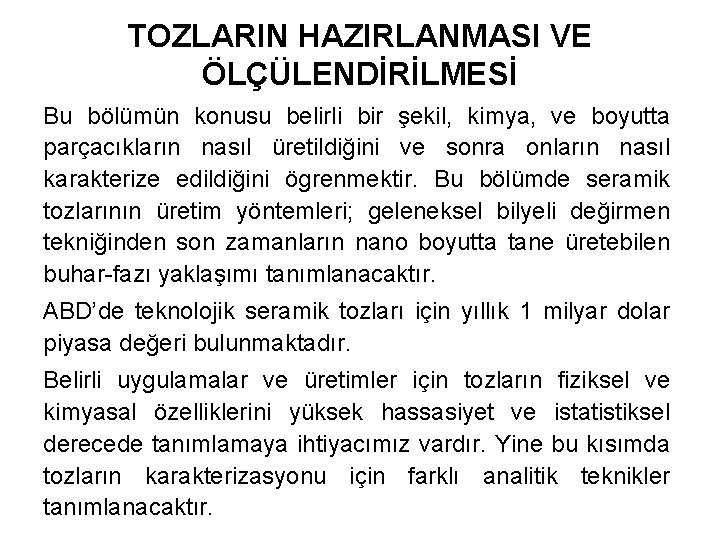 TOZLARIN HAZIRLANMASI VE ÖLÇÜLENDİRİLMESİ

Bu bölümün konusu belirli bir şekil, kimya, ve boyutta parçacıkların nasıl üretildiğini ve sonra onların nasıl karakterize edildiğini ögrenmektir. Bu bölümde seramik tozlarının üretim yöntemleri; geleneksel bilyeli değirmen tekniğinden son zamanların nano boyutta tane üretebilen buhar-fazı yaklaşımı tanımlanacaktır.

ABD'de teknolojik seramik tozları için yıllık 1 milyar dolar piyasa değeri bulunmaktadır.

Belirli uygulamalar ve üretimler için tozların fiziksel ve kimyasal özelliklerini yüksek hassasiyet ve istatistiksel derecede tanımlamaya ihtiyacımız vardır. Yine bu kısımda tozların karakterizasyonu için farklı analitik teknikler tanımlanacaktır.